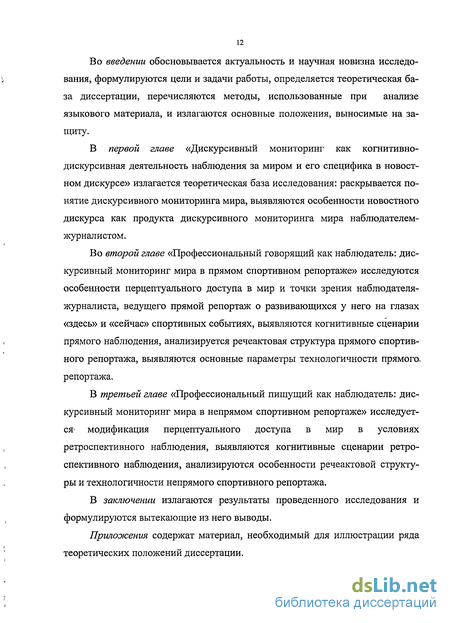 12

Во введении обосновывается актуальность и научная новизна исследования, формулируются цели и задачи работы, определяется теоретическая база диссертации, перечисляются методы, использованные при анализе языкового материала, и излагаются основные положения, выносимые на защиту.

В первой главе «Дискурсивный мониторинг как когнитивно-дискурсивная деятельность наблюдения за миром и его специфика в новостном дискурсе» излагается теоретическая база исследования: раскрывается понятие дискурсивного мониторинга мира, выявляются особенности новостного дискурса как продукта дискурсивного мониторинга мира наблюдателем-журналистом.

Во второй главе «Профессиональный говорящий как наблюдатель: дискурсивный мониторинг мира в прямом спортивном репортаже» исследуются особенности перцептуального доступа в мир и точки зрения наблюдателя-журналиста, ведущего прямой репортаж о развивающихся у него на глазах «здесь» и «сейчас» спортивных событиях, выявляются когнитивные сценарии прямого наблюдения, анализируется речеактовая структура прямого спортивного репортажа, выявляются основные параметры технологичности прямого репортажа.

В третьей главе «Профессиональный пишущий как наблюдатель: дискурсивный мониторинг мира в непрямом спортивном репортаже» исследуется модификация перцептуального доступа в мир в условиях ретроспективного наблюдения, выявляются когнитивные сценарии ретроспективного наблюдения, анализируются особенности речеактовой структуры и технологичности непрямого спортивного репортажа.

В заключении излагаются результаты проведенного исследования и формулируются вытекающие из него выводы.

Приложения содержат материал, необходимый для иллюстрации ряда теоретических положений диссертации.

dsLib.net
библиотека диссертаций